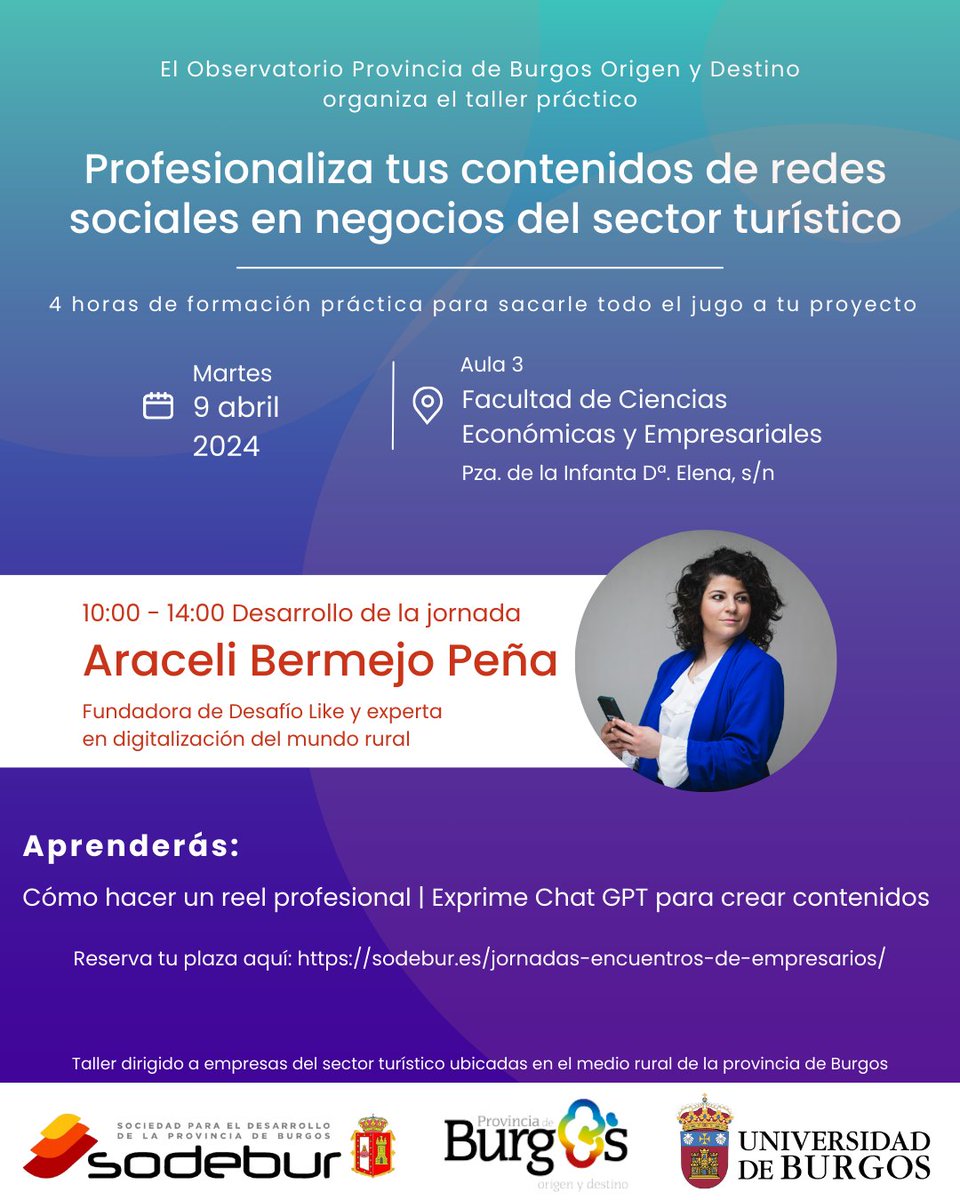 El Observatorio Provincia de Burgos Origen y Destino organiza el taller práctico

Profesionaliza tus contenidos de redes sociales en negocios del sector turístico

4 horas de formación práctica para sacarle todo el jugo a tu proyecto

Martes
9 abril
2024

Aula 3
Facultad de Ciencias Económicas y Empresariales
Pza. de la Infanta Dª. Elena, s/n

10:00 - 14:00 Desarrollo de la jornada
Araceli Bermejo Peña
Fundadora de Desafío Like y experta en digitalización del mundo rural

Aprenderás:
Cómo hacer un reel profesional | Exprime Chat GPT para crear contenidos

Reserva tu plaza aquí: https://sodebur.es/jornadas-encuentros-de-empresarios/

Taller dirigido a empresas del sector turístico ubicadas en el medio rural de la provincia de Burgos

SOCIEDAD PARA EL DESARROLLO DE LA PROVINCIA DE BURGOS
sodebur

Provincia de Burgos
origen y destino

UNIVERSIDAD DE BURGOS